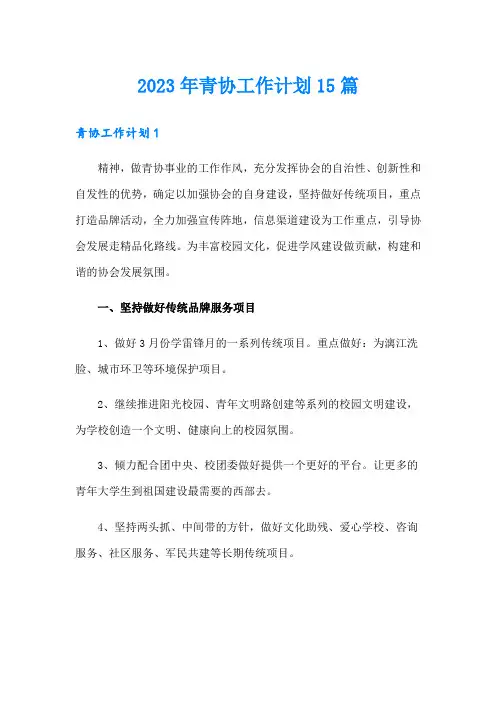 2023年青协工作计划15篇

青协工作计划1

精神，做青协事业的工作作风，充分发挥协会的自治性、创新性和自发性的优势，确定以加强协会的自身建设，坚持做好传统项目，重点打造品牌活动，全力加强宣传阵地，信息渠道建设为工作重点，引导协会发展走精品化路线。为丰富校园文化，促进学风建设做贡献，构建和谐的协会发展氛围。

一、坚持做好传统品牌服务项目

1、做好3月份学雷锋月的一系列传统项目。重点做好：为漓江洗脸、城市环卫等环境保护项目。

2、继续推进阳光校园、青年文明路创建等系列的校园文明建设，为学校创造一个文明、健康向上的校园氛围。

3、倾力配合团中央、校团委做好提供一个更好的平台。让更多的青年大学生到祖国建设最需要的西部去。

4、坚持两头抓、中间带的方针，做好文化助残、爱心学校、咨询服务、社区服务、军民共建等长期传统项目。